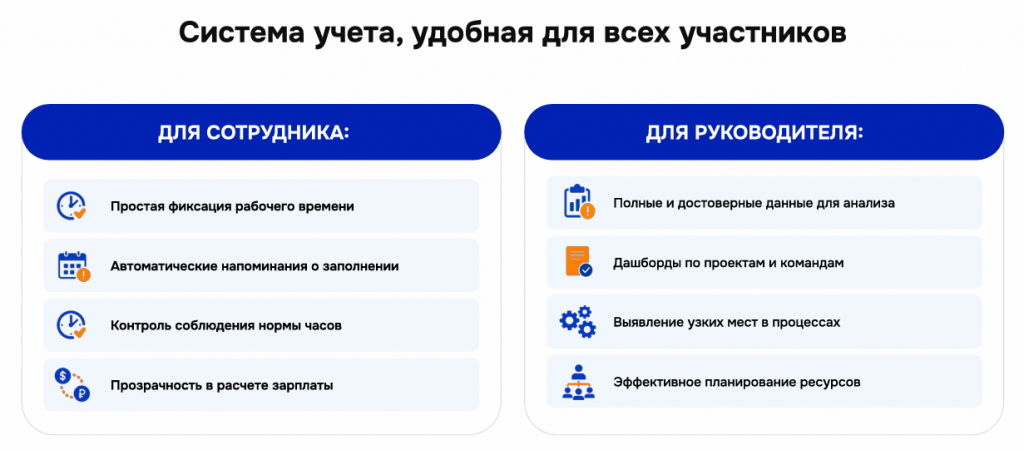 Система учета, удобная для всех участников

ДЛЯ СОТРУДНИКА:

Простая фиксация рабочего времени

Автоматические напоминания о заполнении

Контроль соблюдения нормы часов

Прозрачность в расчете зарплаты

ДЛЯ РУКОВОДИТЕЛЯ:

Полные и достоверные данные для анализа

Дашборды по проектам и командам

Выявление узких мест в процессах

Эффективное планирование ресурсов